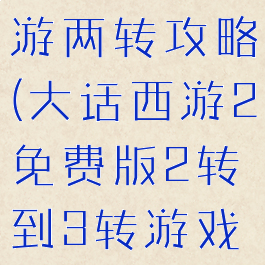 游两转攻略(大话西游2免费版2转到3转游戏